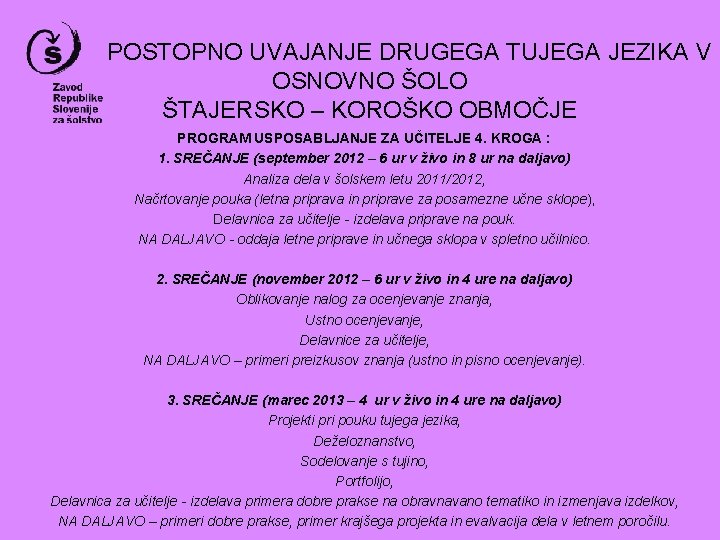 Š

Zavod Republike Slovenije za šolstvo

POSTOPNO UVAJANJE DRUGEGA TUJEGA JEZIKA V OSNOVNO ŠOLO
ŠTAJERSKO – KOROŠKO OBMOČJE

PROGRAM USPOSABLJANJE ZA UČITELJE 4. KROGA :
1. SREČANJE (september 2012 – 6 ur v živo in 8 ur na daljavo)
Analiza dela v šolskem letu 2011/2012,
Načrtovanje pouka (letna priprava in priprave za posamezne učne sklope),
Delavnica za učitelje - izdelava priprave na pouk.
NA DALJAVO - oddaja letne priprave in učnega sklopa v spletno učilnico.

2. SREČANJE (november 2012 – 6 ur v živo in 4 ure na daljavo)
Oblikovanje nalog za ocenjevanje znanja,
Ustno ocenjevanje,
Delavnice za učitelje,
NA DALJAVO – primeri preizkusov znanja (ustno in pisno ocenjevanje).

3. SREČANJE (marec 2013 – 4 ur v živo in 4 ure na daljavo)
Projekti pri pouku tujega jezika,
Deželoznanstvo,
Sodelovanje s tujino,
Portfolijo,
Delavnica za učitelje - izdelava primera dobre prakse na obravnavano tematiko in izmenjava izdelkov,
NA DALJAVO – primeri dobre prakse, primer krajšega projekta in evalvacija dela v letnem poročilu.